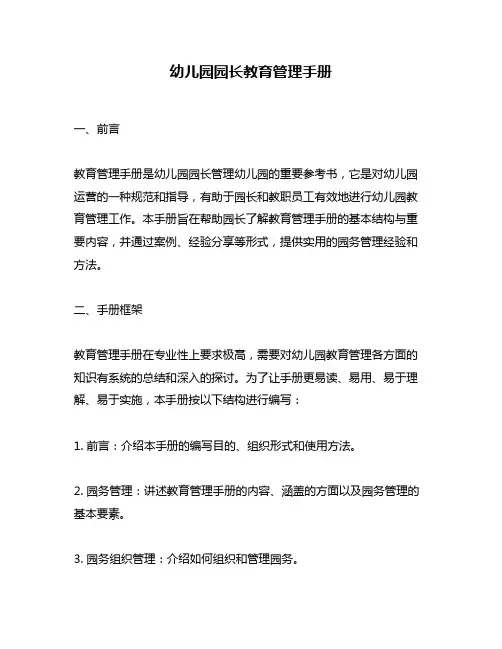 幼儿园园长教育管理手册

一、前言

教育管理手册是幼儿园园长管理幼儿园的重要参考书，它是对幼儿园运营的一种规范和指导，有助于园长和教职员工有效地进行幼儿园教育管理工作。本手册旨在帮助园长了解教育管理手册的基本结构与重要内容，并通过案例、经验分享等形式，提供实用的园务管理经验和方法。

二、手册框架

教育管理手册在专业性上要求极高，需要对幼儿园教育管理各方面的知识有系统的总结和深入的探讨。为了让手册更易读、易用、易于理解、易于实施，本手册按以下结构进行编写：

1. 前言：介绍本手册的编写目的、组织形式和使用方法。

2. 园务管理：讲述教育管理手册的内容、涵盖的方面以及园务管理的基本要素。

3. 园务组织管理：介绍如何组织和管理园务。